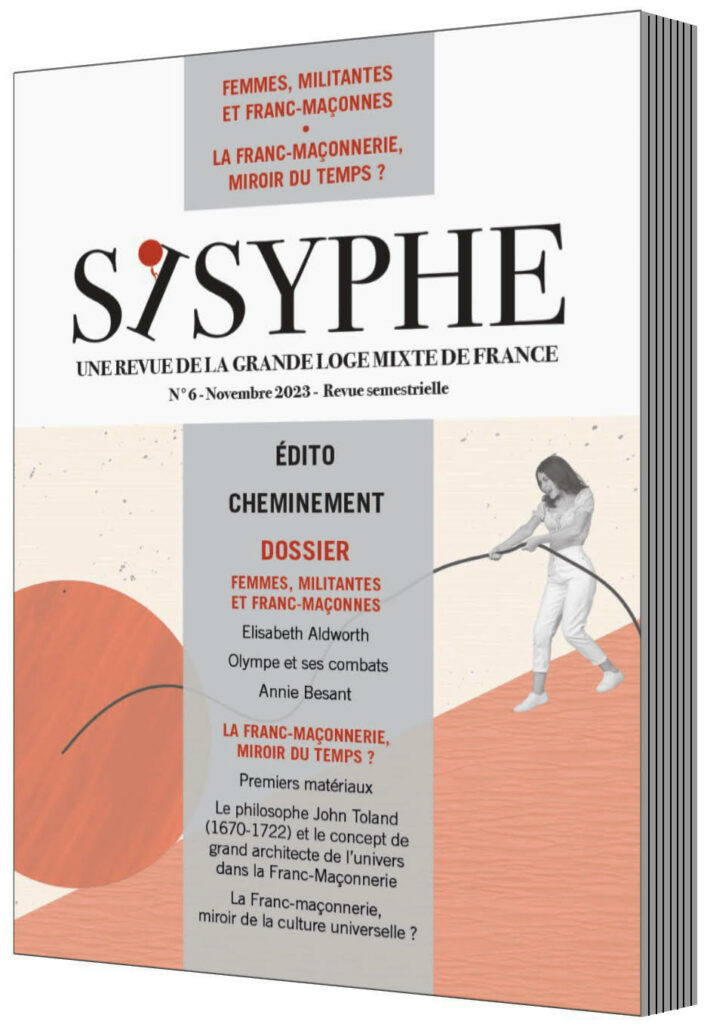 FEMMES, MILITANTES ET FRANC-MAÇONNES
•
LA FRANC-MAÇONNERIE, MIROIR DU TEMPS ?

SISYPHE

UNE REVUE DE LA GRANDE LOGE MIXTE DE FRANCE

N° 6 - Novembre 2023 - Revue semestrielle

ÉDITO

CHEMINEMENT

DOSSIER

FEMMES, MILITANTES ET FRANC-MAÇONNES

Elisabeth Aldworth

Olympe et ses combats

Annie Besant

LA FRANC-MAÇONNERIE, MIROIR DU TEMPS ?

Premiers matériaux

Le philosophe John Toland (1670-1722) et le concept de grand architecte de l'univers dans la Franc-Maçonnerie

La Franc-maçonnerie, miroir de la culture universelle ?